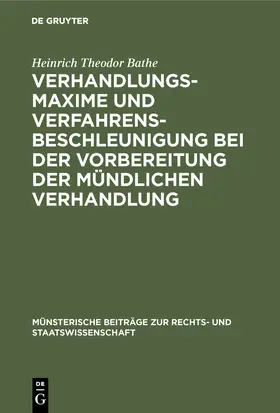 DE GRUYTER

Heinrich Theodor Bathe

VERHANDLUNGSMAXIME UND VERFAHRENSBESCHLEUNIGUNG BEI DER VORBEREITUNG DER MÜNDLICHEN VERHANDLUNG

MÜNSTERISCHE BEITRÄGE ZUR RECHTS- UND STAATSWISSENSCHAFT

DE G